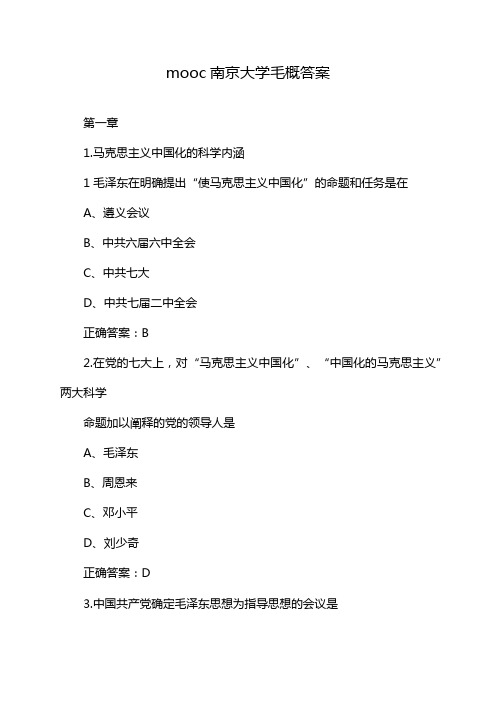 mooc 南京大学毛概答案

第一章

1.马克思主义中国化的科学内涵

1 毛泽东在明确提出“使马克思主义中国化”的命题和任务是在

A、遵义会议

B、中共六届六中全会

C、中共七大

D、中共七届二中全会

正确答案：B

2.在党的七大上，对“马克思主义中国化”、“中国化的马克思主义”两大科学

命题加以阐释的党的领导人是

A、毛泽东

B、周恩来

C、邓小平

D、刘少奇

正确答案：D

3.中国共产党确定毛泽东思想为指导思想的会议是